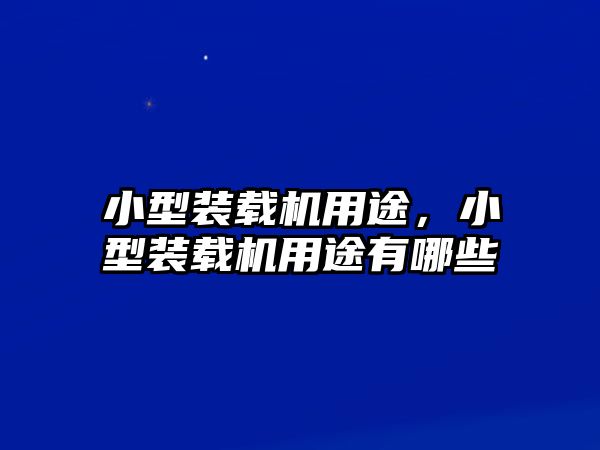 小型装载机用途，小型装载机用途有哪些